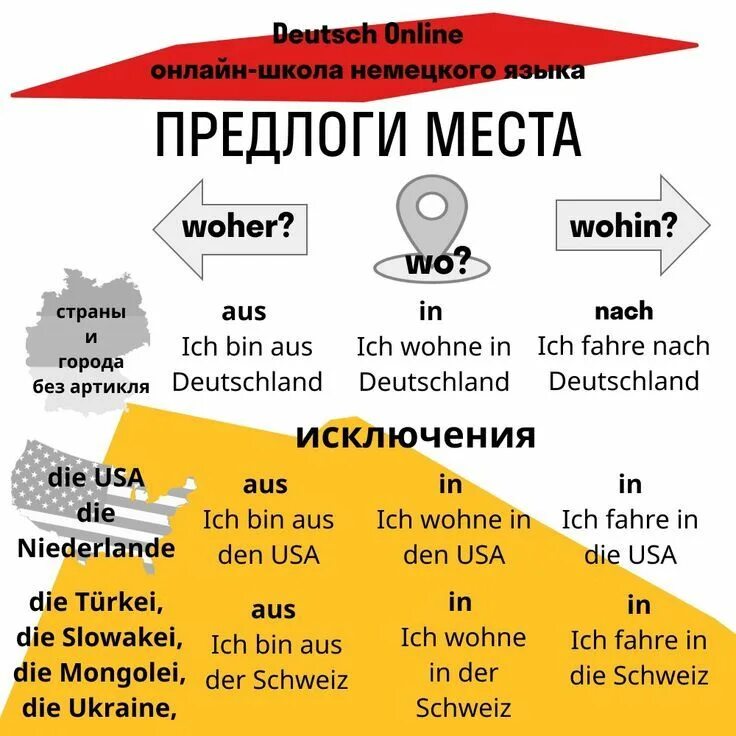 Deutsch Online
онлайн-школа немецкого языка

ПРЕДЛОГИ МЕСТА

woher?

wo?

wohin?

страны и города без артикля

aus
Ich bin aus Deutschland

in
Ich wohne in Deutschland

nach
Ich fahre nach Deutschland

исключения

die USA die Niederlande

aus
Ich bin aus den USA

in
Ich wohne in den USA

in
Ich fahre in die USA

die Türkei, die Slowakei, die Mongolei, die Ukraine,

aus
Ich bin aus der Schweiz

in
Ich wohne in der Schweiz

in
Ich fahre in die Schweiz